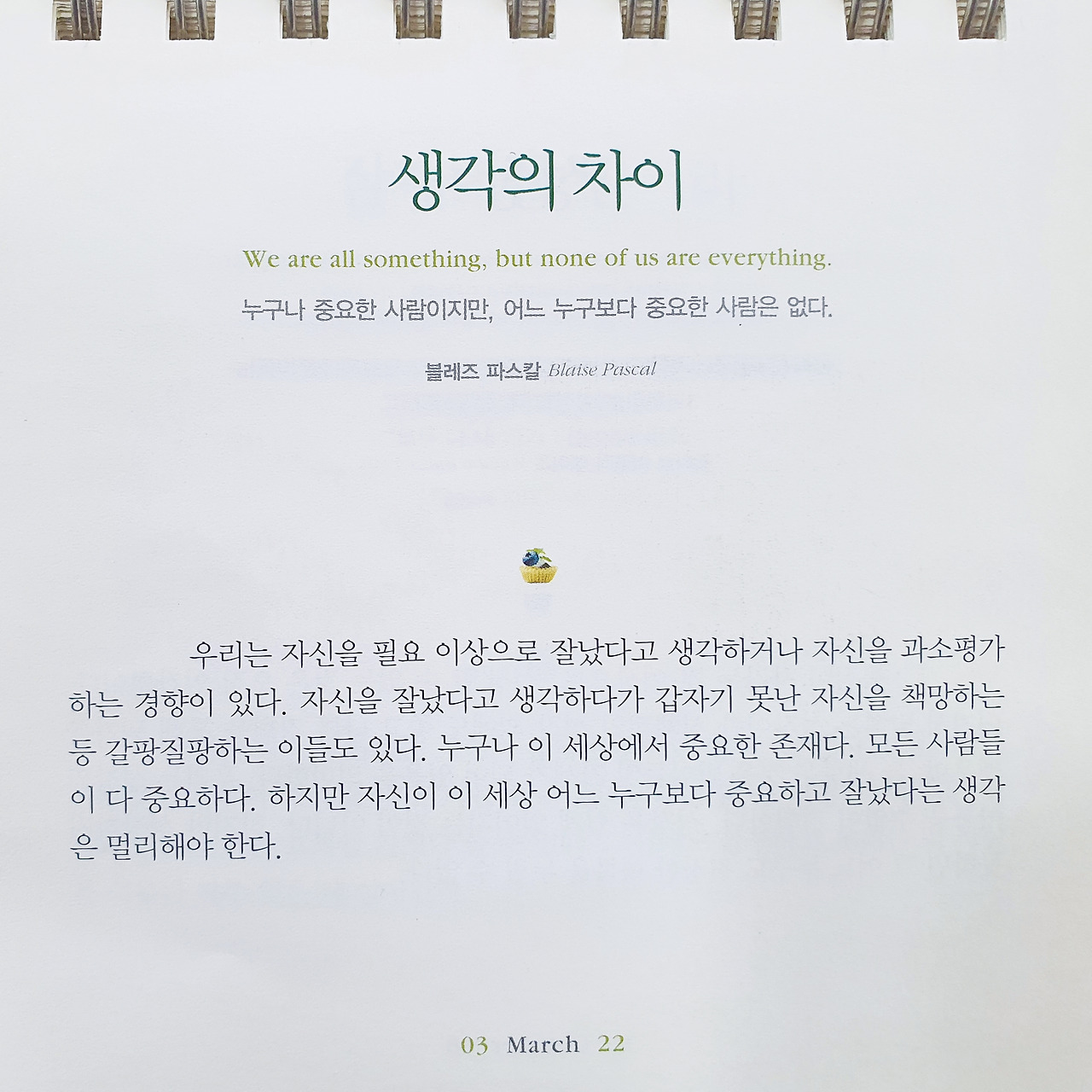 생각의 차이

We are all something, but none of us are everything.

누구나 중요한 사람이지만, 어느 누구보다 중요한 사람은 없다.

블레즈 파스칼 Blaise Pascal

우리는 자신을 필요 이상으로 잘났다고 생각하거나 자신을 과소평가하는 경향이 있다. 자신을 잘났다고 생각하다가 갑자기 못난 자신을 책망하는 등 갈팡질팡하는 이들도 있다. 누구나 이 세상에서 중요한 존재다. 모든 사람들이 다 중요하다. 하지만 자신이 이 세상 어느 누구보다 중요하고 잘났다는 생각은 멀리해야 한다.

03 March 22